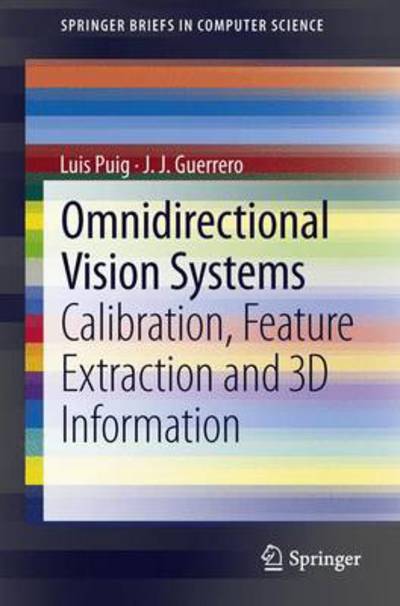 SPRINGER BRIEFS IN COMPUTER SCIENCE

Luis Puig · J. J. Guerrero

Omnidirectional Vision Systems

Calibration, Feature Extraction and 3D Information

Springer